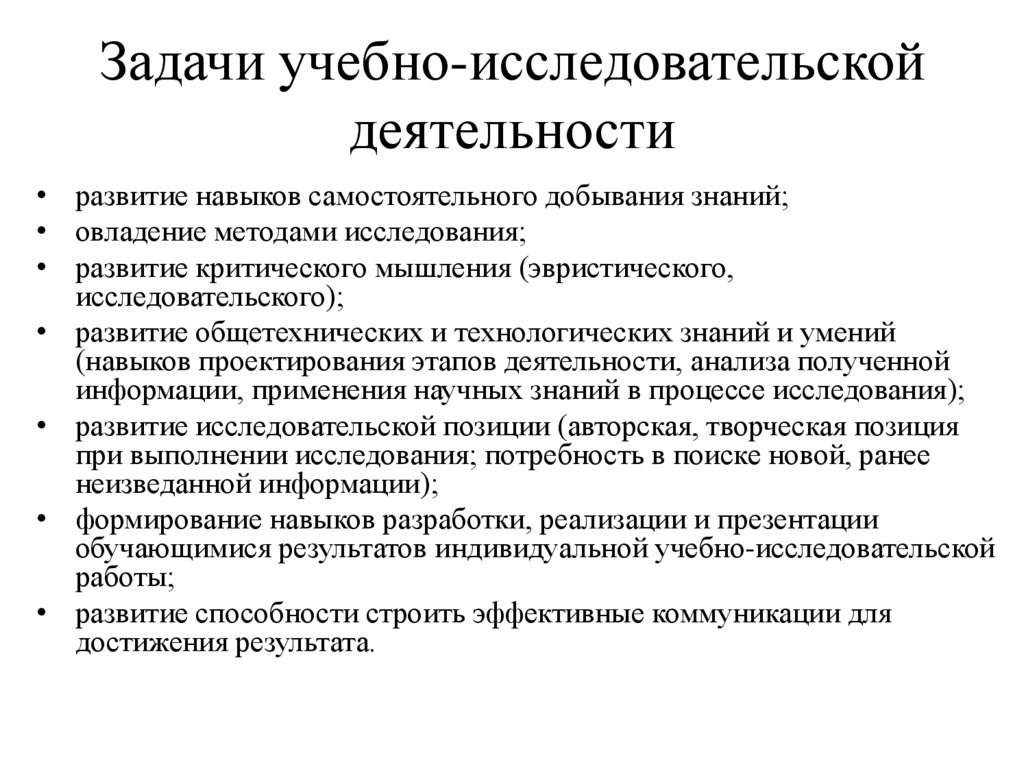 Задачи учебно-исследовательской деятельности

• развитие навыков самостоятельного добывания знаний;
• овладение методами исследования;
• развитие критического мышления (эвристического, исследовательского);
• развитие общетехнических и технологических знаний и умений (навыков проектирования этапов деятельности, анализа полученной информации, применения научных знаний в процессе исследования);
• развитие исследовательской позиции (авторская, творческая позиция при выполнении исследования; потребность в поиске новой, ранее неизведанной информации);
• формирование навыков разработки, реализации и презентации обучающимися результатов индивидуальной учебно-исследовательской работы;
• развитие способности строить эффективные коммуникации для достижения результата.